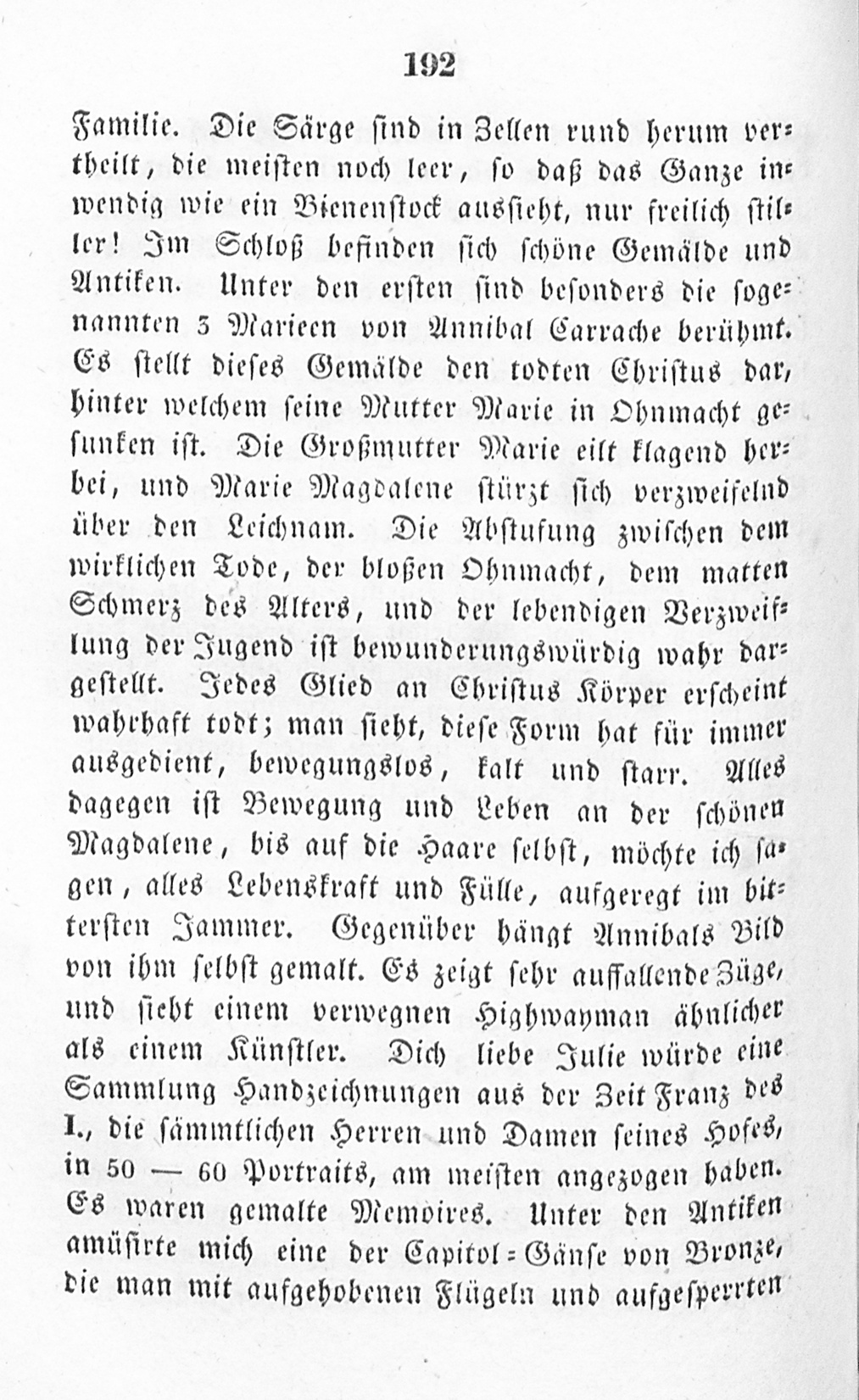 192

Familie. Die Särge sind in Zellen rund herum vertheilt, die meisten noch leer, so daß das Ganze inwendig wie ein Bienenstock aussieht, nur freilich stiller! Im Schloß befinden sich schöne Gemälde und Antiken. Unter den ersten sind besonders die sogenannten 3 Marieen von Annibal Carrache berühmt. Es stellt dieses Gemälde den todten Christus dar, hinter welchem seine Mutter Marie in Ohnmacht gesunken ist. Die Großmutter Marie eilt klagend herbei, und Marie Magdalene stürzt sich verzweifelnd über den Leichnam. Die Abstufung zwischen dem wirklichen Tode, der bloßen Ohnmacht, dem matten Schmerz des Alters, und der lebendigen Verzweiflung der Jugend ist bewunderungswürdig wahr dargestellt. Jedes Glied an Christus Körper erscheint wahrhaft todt; man sieht, diese Form hat für immer ausgedient, bewegungslos, kalt und starr. Alles dagegen ist Bewegung und Leben an der schönen Magdalene, bis auf die Haare selbst, möchte ich sagen, alles Lebenskraft und Fülle, aufgeregt im bittersten Jammer. Gegenüber hängt Annibals Bild von ihm selbst gemalt. Es zeigt sehr auffallende Züge, und sieht einem verwegnen Highwayman ähnlicher als einem Künstler. Dich liebe Julie würde eine Sammlung Handzeichnungen aus der Zeit Franz des I., die sämmtlichen Herren und Damen seines Hofes, in 50 — 60 Portraits, am meisten angezogen haben. Es waren gemalte Memoires. Unter den Antiken amüsirte mich eine der Capitol-Gänse von Bronze, die man mit aufgehobenen Flügeln und aufgesperrten